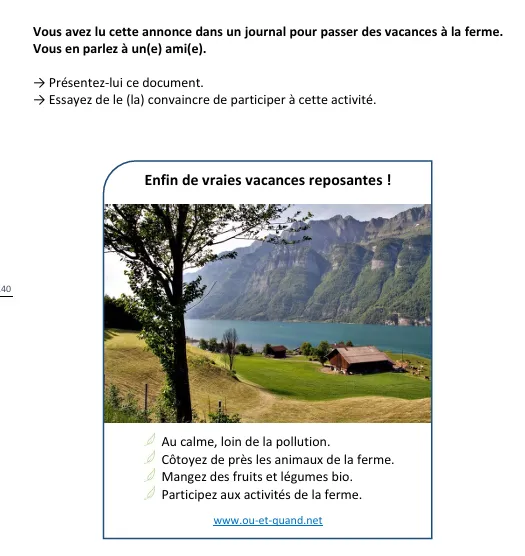 Vous avez lu cette annonce dans un journal pour passer des vacances à la ferme. Vous en parlez à un(e) ami(e).

→ Présentez-lui ce document.
→ Essayez de le (la) convaincre de participer à cette activité.

40

Enfin de vraies vacances reposantes !

Au calme, loin de la pollution.
Côtoyez de près les animaux de la ferme.
Mangez des fruits et légumes bio.
Participez aux activités de la ferme.

www.ou-et-quand.net